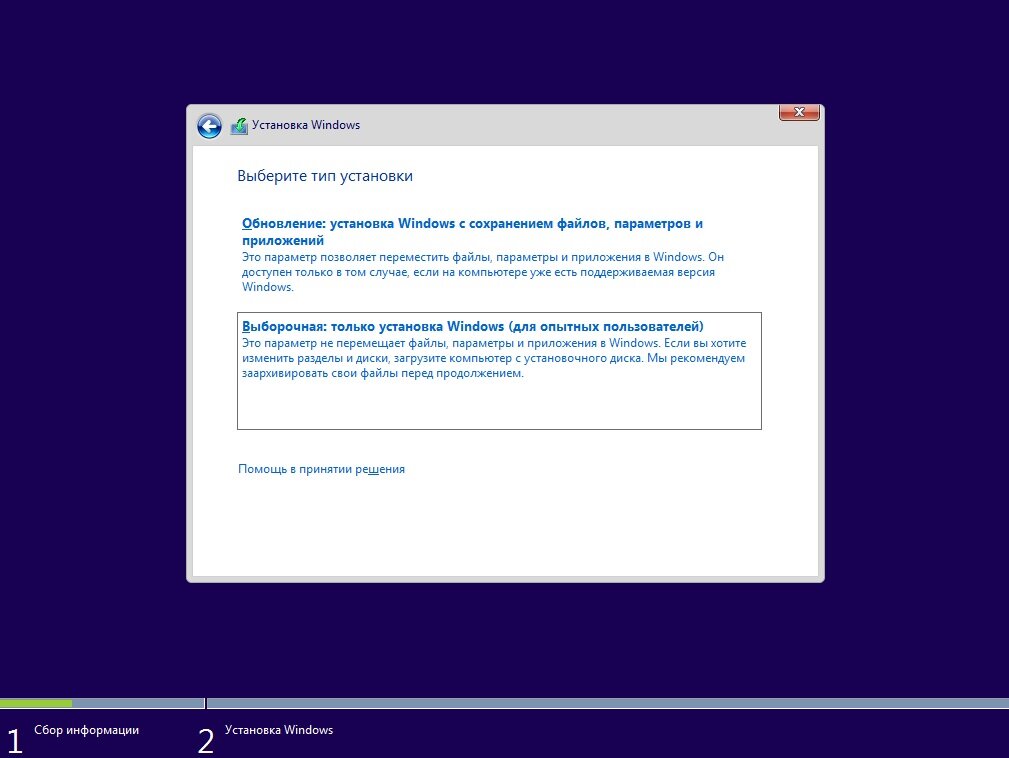 Установка Windows

Выберите тип установки

Обновление: установка Windows с сохранением файлов, параметров и приложений
Это параметр позволяет переместить файлы, параметры и приложения в Windows. Он доступен только в том случае, если на компьютере уже есть поддерживаемая версия Windows.

Выборочная: только установка Windows (для опытных пользователей)
Это параметр не перемещает файлы, параметры и приложения в Windows. Если вы хотите изменить разделы и диски, загрузите компьютер с установочного диска. Мы рекомендуем заархивировать свои файлы перед продолжением.

Помощь в принятии решения

1 Сбор информации
2 Установка Windows